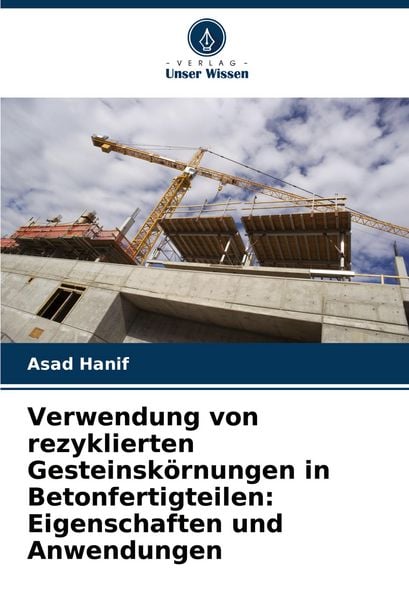 - VERLAG -
Unser Wissen

Asad Hanif

Verwendung von rezyklierten Gesteinskörnungen in Betonfertigteilen: Eigenschaften und Anwendungen